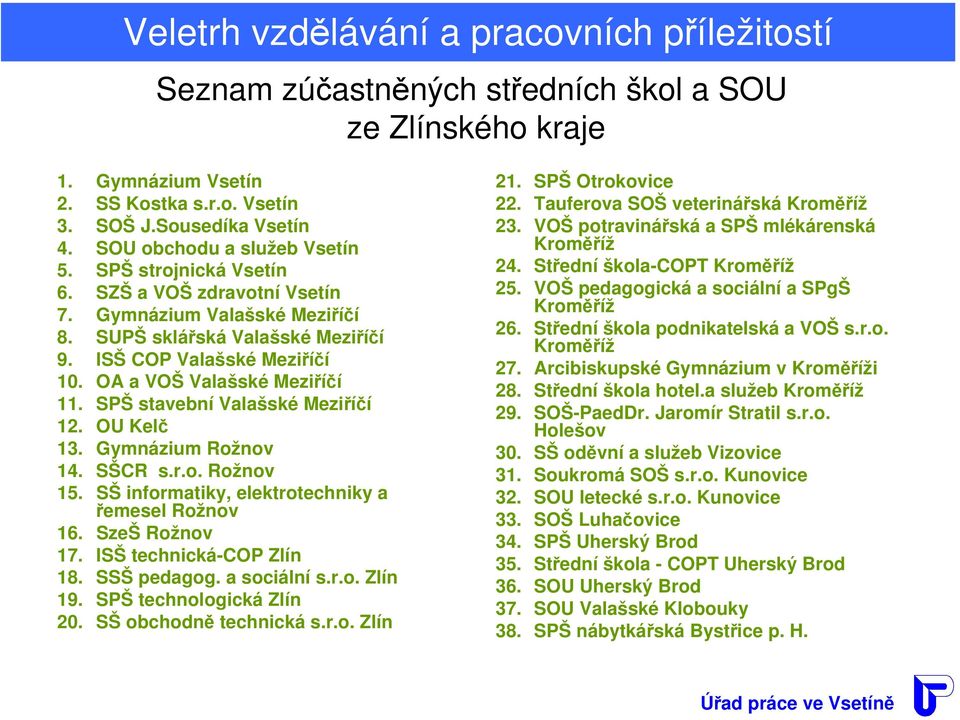 Veletrh vzdělávání a pracovních příležitostí

Seznam zúčastněných středních škol a SOU ze Zlínského kraje

1. Gymnázium Vsetín
2. SS Kostka s.r.o. Vsetín
3. SOŠ J.Sousedíka Vsetín
4. SOU obchodu a služeb Vsetín
5. SPŠ strojnická Vsetín
6. SZŠ a VOŠ zdravotní Vsetín
7. Gymnázium Valašské Meziříčí
8. SUPŠ sklářská Valašské Meziříčí
9. ISŠ COP Valašské Meziříčí
10. OA a VOŠ Valašské Meziříčí
11. SPŠ stavební Valašské Meziříčí
12. OU Kelč
13. Gymnázium Rožnov
14. SŠCR s.r.o. Rožnov
15. SŠ informatiky, elektrotechniky a řemesel Rožnov
16. SzeŠ Rožnov
17. ISŠ technická-COP Zlín
18. SSŠ pedagog. a sociální s.r.o. Zlín
19. SPŠ technologická Zlín
20. SŠ obchodně technická s.r.o. Zlín

21. SPŠ Otrokovice
22. Tauferova SOŠ veterinářská Kroměříž
23. VOŠ potravinářská a SPŠ mlékárenská Kroměříž
24. Střední škola-COPT Kroměříž
25. VOŠ pedagogická a sociální a SPgŠ Kroměříž
26. Střední škola podnikatelská a VOŠ s.r.o. Kroměříž
27. Arcibiskupské Gymnázium v Kroměříži
28. Střední škola hotel.a služeb Kroměříž
29. SOŠ-PaedDr. Jaromír Stratil s.r.o. Holešov
30. SŠ oděvní a služeb Vizovice
31. Soukromá SOŠ s.r.o. Kunovice
32. SOU letecké s.r.o. Kunovice
33. SOŠ Luhačovice
34. SPŠ Uherský Brod
35. Střední škola - COPT Uherský Brod
36. SOU Uherský Brod
37. SOU Valašské Klobouky
38. SPŠ nábytkářská Bystřice p. H.

Úřad práce ve Vsetíně